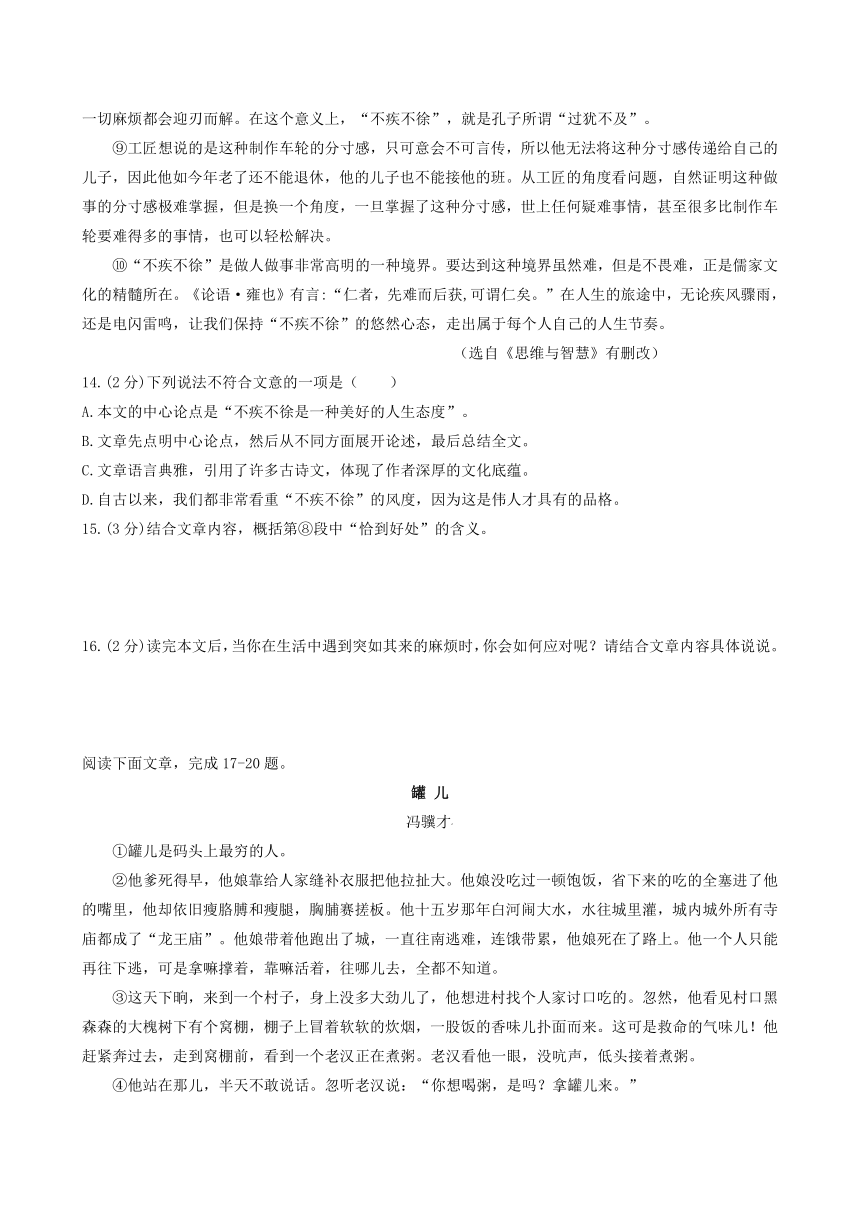 一切麻烦都会迎刃而解。在这个意义上，“不疾不徐”，就是孔子所谓“过犹不及”。

⑨工匠想说的是这种制作车轮的分寸感，只可意会不可言传，所以他无法将这种分寸感传递给自己的儿子，因此他如今年老了还不能退休，他的儿子也不能接他的班。从工匠的角度看问题，自然证明这种做事的分寸感极难掌握，但是换一个角度，一旦掌握了这种分寸感，世上任何疑难事情，甚至很多比制作车轮要难得多的事情，也可以轻松解决。

⑩“不疾不徐”是做人做事非常高明的一种境界。要达到这种境界虽然难，但是不畏难，正是儒家文化的精髓所在。《论语·雍也》有言:“仁者，先难而后获,可谓仁矣。”在人生的旅途中，无论疾风骤雨，还是电闪雷鸣，让我们保持“不疾不徐”的悠然心态，走出属于每个人自己的人生节奏。

（选自《思维与智慧》有删改）

14.(2分)下列说法不符合文意的一项是（　　）

A.本文的中心论点是“不疾不徐是一种美好的人生态度”。

B.文章先点明中心论点，然后从不同方面展开论述，最后总结全文。

C.文章语言典雅，引用了许多古诗文，体现了作者深厚的文化底蕴。

D.自古以来，我们都非常看重“不疾不徐”的风度，因为这是伟人才具有的品格。

15.(3分)结合文章内容，概括第⑧段中“恰到好处”的含义。

16.(2分)读完本文后，当你在生活中遇到突如其来的麻烦时，你会如何应对呢？请结合文章内容具体说说。

阅读下面文章，完成17-20题。

罐 儿

冯骥才

①罐儿是码头上最穷的人。

②他爹死得早，他娘靠给人家缝补衣服把他拉扯大。他娘没吃过一顿饱饭，省下来的吃的全塞进了他的嘴里，他却依旧瘦胳膊和瘦腿，胸脯赛搓板。他十五岁那年白河闹大水，水往城里灌，城内城外所有寺庙都成了“龙王庙”。他娘带着他跑出了城，一直往南逃难，连饿带累，他娘死在了路上。他一个人只能再往下逃，可是拿嘛撑着，靠嘛活着，往哪儿去，全都不知道。

③这天下晌，来到一个村子，身上没多大劲儿了，他想进村找个人家讨口吃的。忽然，他看见村口黑森森的大槐树下有个窝棚，棚子上冒着软软的炊烟，一股饭的香味儿扑面而来。这可是救命的气味儿！他赶紧奔过去，走到窝棚前，看到一个老汉正在煮粥。老汉看他一眼，没吭声，低头接着煮粥。

④他站在那儿，半天不敢说话。忽听老汉说：“你想喝粥，是吗？拿罐儿来。”